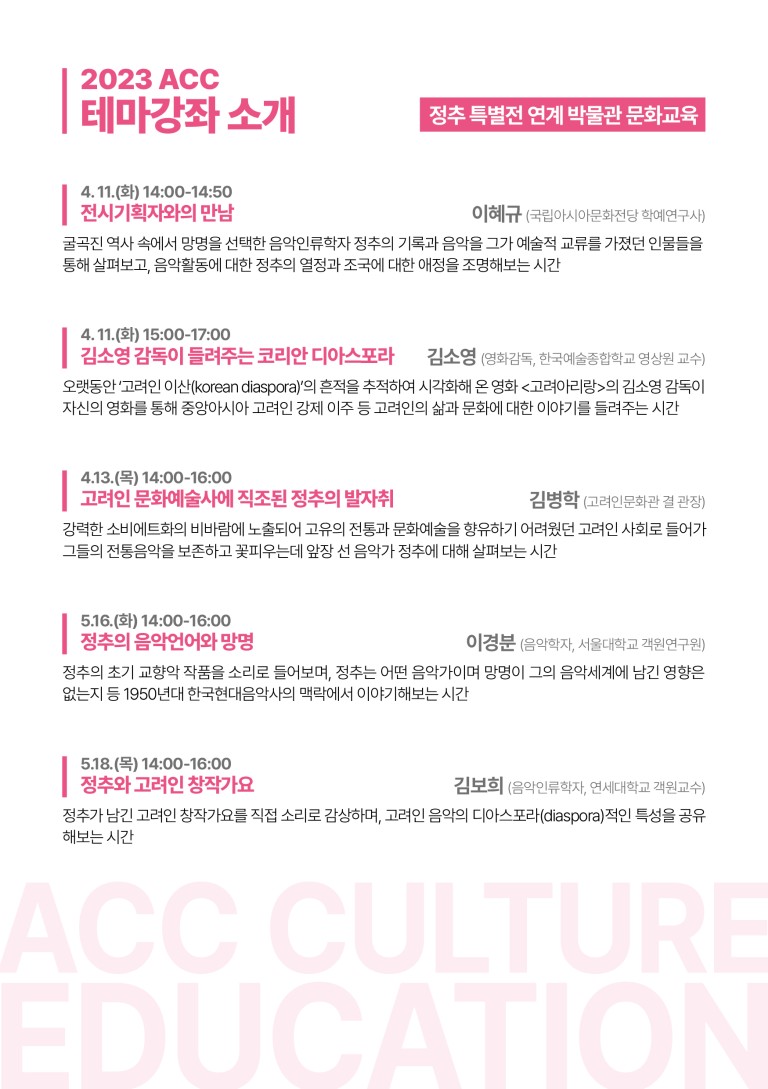 2023 ACC
테마강좌 소개

정추 특별전 연계 박물관 문화교육

4. 11.(화) 14:00-14:50
전시기획자와의 만남
이혜규 (국립아시아문화전당 학예연구사)

굴곡진 역사 속에서 망명을 선택한 음악인류학자 정추의 기록과 음악을 그가 예술적 교류를 가졌던 인물들을 통해 살펴보고, 음악활동에 대한 정추의 열정과 조국에 대한 애정을 조명해보는 시간

4. 11.(화) 15:00-17:00
김소영 감독이 들려주는 코리안 디아스포라
김소영 (영화감독, 한국예술종합학교 영상원 교수)

오랫동안 '고려인 이산(korean diaspora)'의 흔적을 추적하여 시각화해 온 영화 <고려아리랑>의 김소영 감독이 자신의 영화를 통해 중앙아시아 고려인 강제 이주 등 고려인의 삶과 문화에 대한 이야기를 들려주는 시간

4.13.(목) 14:00-16:00
고려인 문화예술사에 직조된 정추의 발자취
김병학 (고려인문화관 결 관장)

강력한 소비에트화의 비바람에 노출되어 고유의 전통과 문화예술을 향유하기 어려웠던 고려인 사회로 들어가 그들의 전통음악을 보존하고 꽃피우는데 앞장 선 음악가 정추에 대해 살펴보는 시간

5.16.(화) 14:00-16:00
정추의 음악언어와 망명
이경분 (음악학자, 서울대학교 객원연구원)

정추의 초기 교향악 작품을 소리로 들어보며, 정추는 어떤 음악가이며 망명이 그의 음악세계에 남긴 영향은 없는지 등 1950년대 한국현대음악사의 맥락에서 이야기해보는 시간

5.18.(목) 14:00-16:00
정추와 고려인 창작가요
김보희 (음악인류학자, 연세대학교 객원교수)

정추가 남긴 고려인 창작가요를 직접 소리로 감상하며, 고려인 음악의 디아스포라(diaspora)적인 특성을 공유해보는 시간

ACC CULTURE
EDUCATION